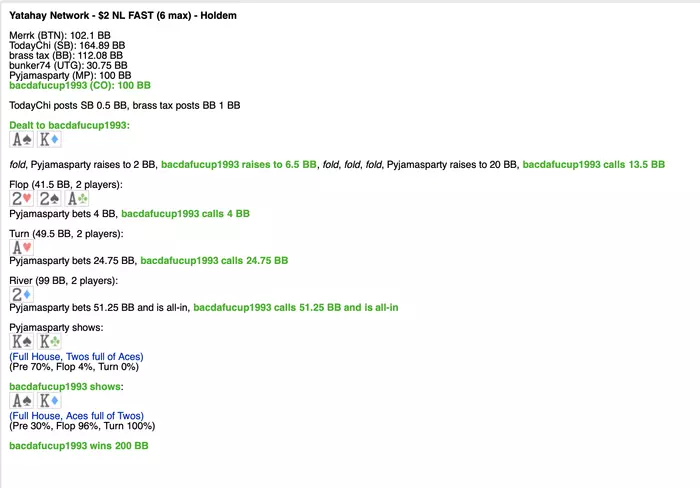 Yatahay Network - $2 NL FAST (6 max) - Holdem

Merrk (BTN): 102.1 BB
TodayChi (SB): 164.89 BB
brass tax (BB): 112.08 BB
bunker74 (UTG): 30.75 BB
Pyjamasparty (MP): 100 BB
bacdafucup1993 (CO): 100 BB

TodayChi posts SB 0.5 BB, brass tax posts BB 1 BB

Dealt to bacdafucup1993:
A♠ K♦

fold, Pyjamasparty raises to 2 BB, bacdafucup1993 raises to 6.5 BB, fold, fold, fold, Pyjamasparty raises to 20 BB, bacdafucup1993 calls 13.5 BB

Flop (41.5 BB, 2 players):
2♥ 2♠ A♣
Pyjamasparty bets 4 BB, bacdafucup1993 calls 4 BB

Turn (49.5 BB, 2 players):
A♥
Pyjamasparty bets 24.75 BB, bacdafucup1993 calls 24.75 BB

River (99 BB, 2 players):
2♦
Pyjamasparty bets 51.25 BB and is all-in, bacdafucup1993 calls 51.25 BB and is all-in

Pyjamasparty shows:
K♠ K♣
(Full House, Twos full of Aces)
(Pre 70%, Flop 4%, Turn 0%)

bacdafucup1993 shows:
A♠ K♦
(Full House, Aces full of Twos)
(Pre 30%, Flop 96%, Turn 100%)

bacdafucup1993 wins 200 BB